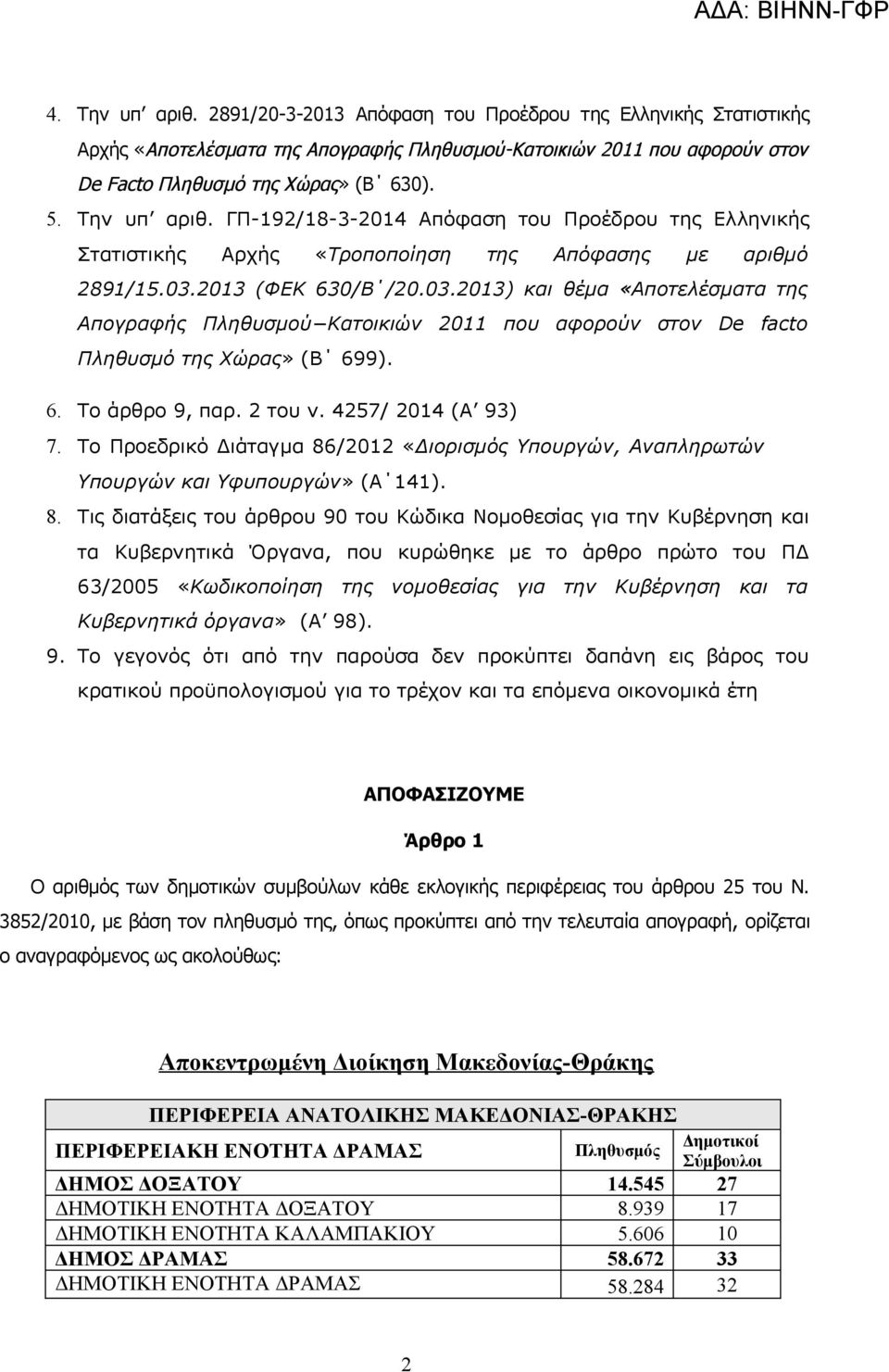 ΑΔΑ: ΒΙΗΝΝ-ΓΦΡ

4. Την υπ' αριθ. 2891/20-3-2013 Απόφαση του Προέδρου της Ελληνικής Στατιστικής Αρχής «Αποτελέσματα της Απογραφής Πληθυσμού-Κατοικιών 2011 που αφορούν στον De Facto Πληθυσμό της Χώρας» (Β΄ 630).

5. Την υπ' αριθ. ΓΠ-192/18-3-2014 Απόφαση του Προέδρου της Ελληνικής Στατιστικής Αρχής «Τροποποίηση της Απόφασης με αριθμό 2891/15.03.2013 (ΦΕΚ 630/Β΄/20.03.2013) και θέμα «Αποτελέσματα της Απογραφής Πληθυσμού–Κατοικιών 2011 που αφορούν στον De facto Πληθυσμό της Χώρας» (Β΄ 699).

6. Το άρθρο 9, παρ. 2 του ν. 4257/ 2014 (Α' 93)

7. Το Προεδρικό Διάταγμα 86/2012 «Διορισμός Υπουργών, Αναπληρωτών Υπουργών και Υφυπουργών» (Α΄141).

8. Τις διατάξεις του άρθρου 90 του Κώδικα Νομοθεσίας για την Κυβέρνηση και τα Κυβερνητικά Όργανα, που κυρώθηκε με το άρθρο πρώτο του ΠΔ 63/2005 «Κωδικοποίηση της νομοθεσίας για την Κυβέρνηση και τα Κυβερνητικά όργανα» (Α' 98).

9. Το γεγονός ότι από την παρούσα δεν προκύπτει δαπάνη εις βάρος του κρατικού προϋπολογισμού για το τρέχον και τα επόμενα οικονομικά έτη

ΑΠΟΦΑΣΙΖΟΥΜΕ

Άρθρο 1

Ο αριθμός των δημοτικών συμβούλων κάθε εκλογικής περιφέρειας του άρθρου 25 του Ν. 3852/2010, με βάση τον πληθυσμό της, όπως προκύπτει από την τελευταία απογραφή, ορίζεται ο αναγραφόμενος ως ακολούθως:

Αποκεντρωμένη Διοίκηση Μακεδονίας-Θράκης

| ΠΕΡΙΦΕΡΕΙΑ ΑΝΑΤΟΛΙΚΗΣ ΜΑΚΕΔΟΝΙΑΣ-ΘΡΑΚΗΣ | | |
|---|---|---|
| ΠΕΡΙΦΕΡΕΙΑΚΗ ΕΝΟΤΗΤΑ ΔΡΑΜΑΣ | Πληθυσμός | Δημοτικοί Σύμβουλοι |
| ΔΗΜΟΣ ΔΟΞΑΤΟΥ | 14.545 | 27 |
| ΔΗΜΟΤΙΚΗ ΕΝΟΤΗΤΑ ΔΟΞΑΤΟΥ | 8.939 | 17 |
| ΔΗΜΟΤΙΚΗ ΕΝΟΤΗΤΑ ΚΑΛΑΜΠΑΚΙΟΥ | 5.606 | 10 |
| ΔΗΜΟΣ ΔΡΑΜΑΣ | 58.672 | 33 |
| ΔΗΜΟΤΙΚΗ ΕΝΟΤΗΤΑ ΔΡΑΜΑΣ | 58.284 | 32 |

2